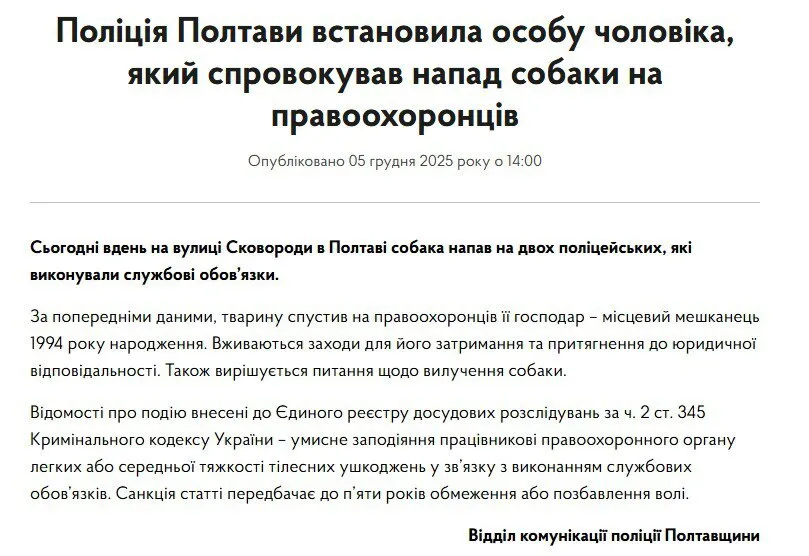 Поліція Полтави встановила особу чоловіка, який спровокував напад собаки на правоохоронців

Опубліковано 05 грудня 2025 року о 14:00

Сьогодні вдень на вулиці Сковороди в Полтаві собака напав на двох поліцейських, які виконували службові обов'язки.

За попередніми даними, тварину спустив на правоохоронців її господар – місцевий мешканець 1994 року народження. Вживаються заходи для його затримання та притягнення до юридичної відповідальності. Також вирішується питання щодо вилучення собаки.

Відомості про подію внесені до Єдиного реєстру досудових розслідувань за ч. 2 ст. 345 Кримінального кодексу України – умисне заподіяння працівникові правоохоронного органу легких або середньої тяжкості тілесних ушкоджень у зв'язку з виконанням службових обов'язків. Санкція статті передбачає до п'яти років обмеження або позбавлення волі.

Відділ комунікації поліції Полтавщини